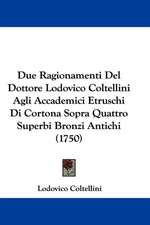 Due Ragionamenti Del Dottore Lodovico Coltellini Agli Accademici Etruschi Di Cortona Sopra Quattro Superbi Bronzi Antichi (1750)

Lodovico Coltellini